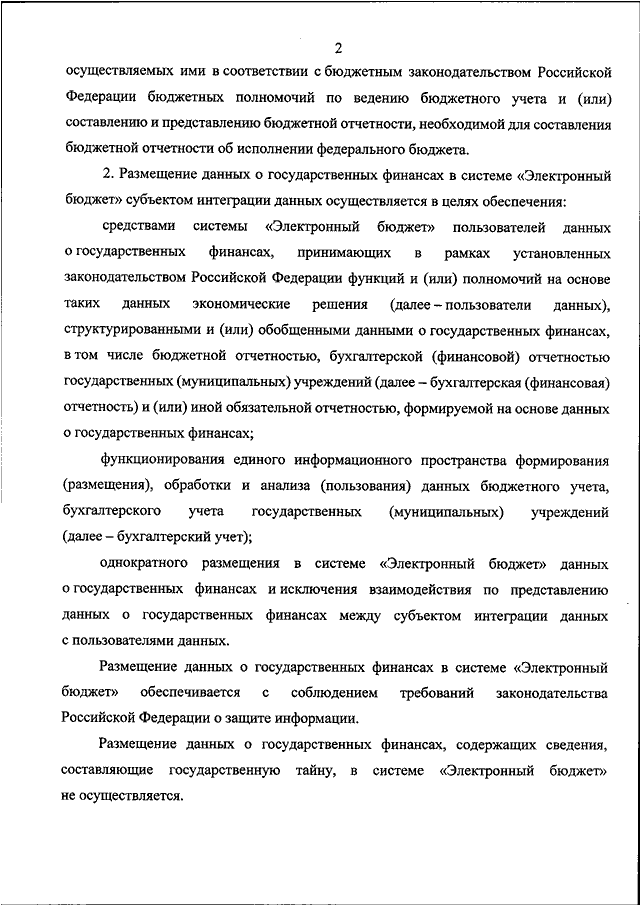 2

осуществляемых ими в соответствии с бюджетным законодательством Российской Федерации бюджетных полномочий по ведению бюджетного учета и (или) составлению и представлению бюджетной отчетности, необходимой для составления бюджетной отчетности об исполнении федерального бюджета.

2. Размещение данных о государственных финансах в системе «Электронный бюджет» субъектом интеграции данных осуществляется в целях обеспечения:

средствами системы «Электронный бюджет» пользователей данных о государственных финансах, принимающих в рамках установленных законодательством Российской Федерации функций и (или) полномочий на основе таких данных экономические решения (далее – пользователи данных), структурированными и (или) обобщенными данными о государственных финансах, в том числе бюджетной отчетностью, бухгалтерской (финансовой) отчетностью государственных (муниципальных) учреждений (далее – бухгалтерская (финансовая) отчетность) и (или) иной обязательной отчетностью, формируемой на основе данных о государственных финансах;

функционирования единого информационного пространства формирования (размещения), обработки и анализа (пользования) данных бюджетного учета, бухгалтерского учета государственных (муниципальных) учреждений (далее – бухгалтерский учет);

однократного размещения в системе «Электронный бюджет» данных о государственных финансах и исключения взаимодействия по представлению данных о государственных финансах между субъектом интеграции данных с пользователями данных.

Размещение данных о государственных финансах в системе «Электронный бюджет» обеспечивается с соблюдением требований законодательства Российской Федерации о защите информации.

Размещение данных о государственных финансах, содержащих сведения, составляющие государственную тайну, в системе «Электронный бюджет» не осуществляется.